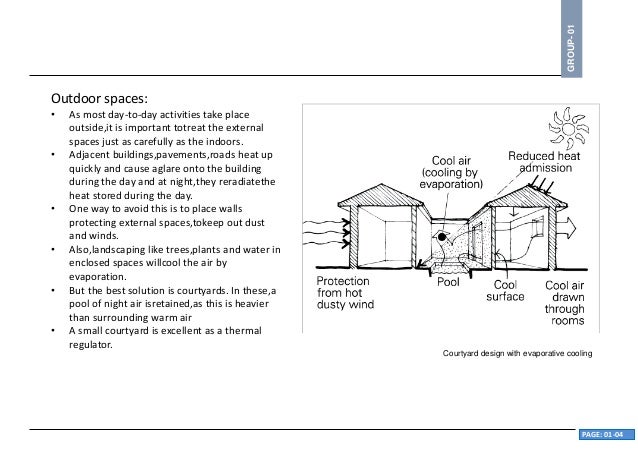 GROUP- 01

Outdoor spaces:

• As most day-to-day activities take place outside,it is important totreat the external spaces just as carefully as the indoors.
• Adjacent buildings,pavements,roads heat up quickly and cause aglare onto the building during the day and at night,they reradiatethe heat stored during the day.
• One way to avoid this is to place walls protecting external spaces,tokeep out dust and winds.
• Also,landscaping like trees,plants and water in enclosed spaces willcool the air by evaporation.
• But the best solution is courtyards. In these,a pool of night air isretained,as this is heavier than surrounding warm air
• A small courtyard is excellent as a thermal regulator.

Cool air (cooling by evaporation)

Reduced heat admission

Protection from hot dusty wind

Pool

Cool surface

Cool air drawn through rooms

Courtyard design with evaporative cooling

PAGE: 01-04